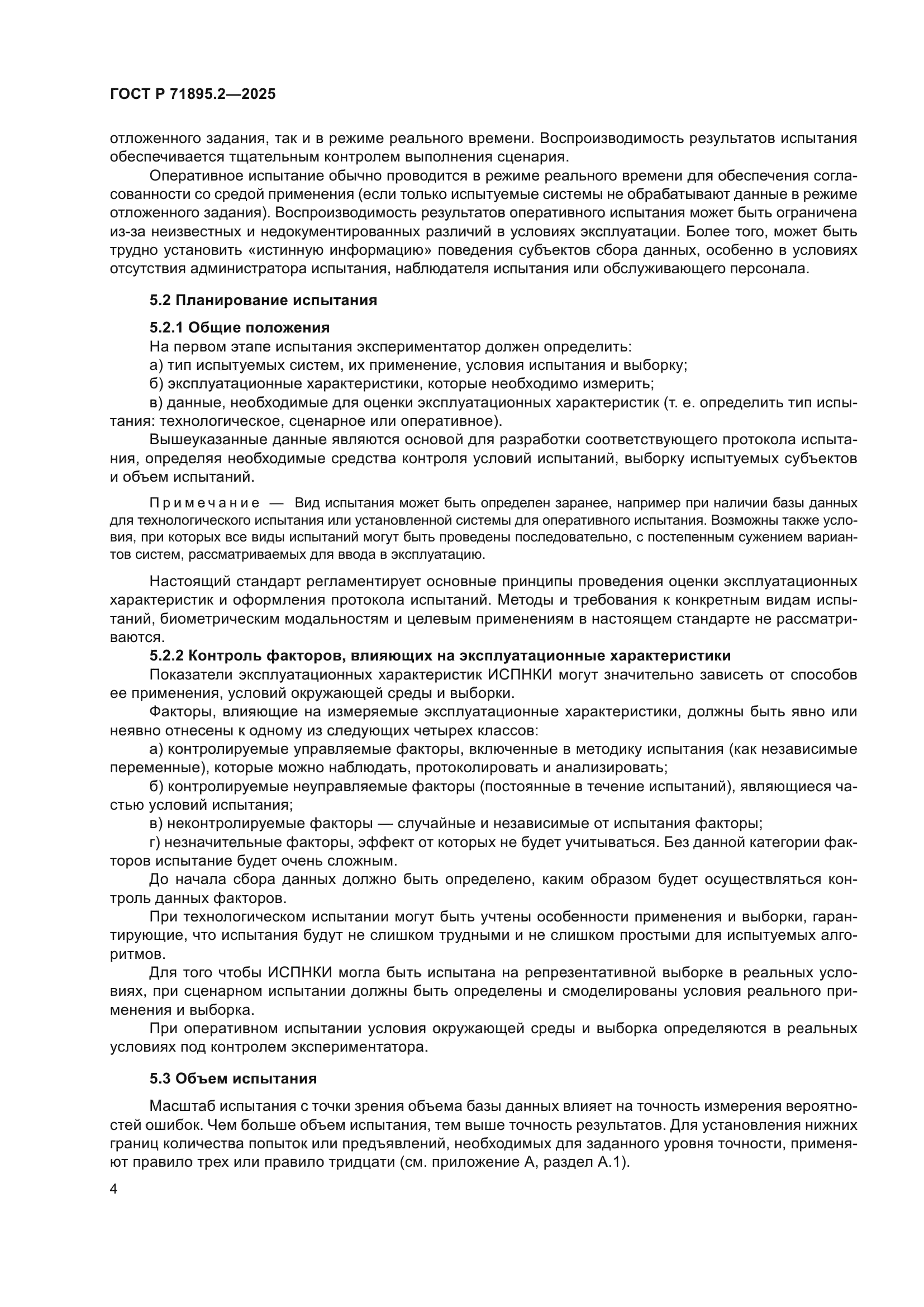 ГОСТ Р 71895.2—2025

отложенного задания, так и в режиме реального времени. Воспроизводимость результатов испытания обеспечивается тщательным контролем выполнения сценария.

Оперативное испытание обычно проводится в режиме реального времени для обеспечения согласованности со средой применения (если только испытуемые системы не обрабатывают данные в режиме отложенного задания). Воспроизводимость результатов оперативного испытания может быть ограничена из-за неизвестных и недокументированных различий в условиях эксплуатации. Более того, может быть трудно установить «истинную информацию» поведения субъектов сбора данных, особенно в условиях отсутствия администратора испытания, наблюдателя испытания или обслуживающего персонала.

5.2 Планирование испытания

5.2.1 Общие положения

На первом этапе испытания экспериментатор должен определить:

а) тип испытуемых систем, их применение, условия испытания и выборку;

б) эксплуатационные характеристики, которые необходимо измерить;

в) данные, необходимые для оценки эксплуатационных характеристик (т. е. определить тип испытания: технологическое, сценарное или оперативное).

Вышеуказанные данные являются основой для разработки соответствующего протокола испытания, определяя необходимые средства контроля условий испытаний, выборку испытуемых субъектов и объем испытаний.

Примечание — Вид испытания может быть определен заранее, например при наличии базы данных для технологического испытания или установленной системы для оперативного испытания. Возможны также условия, при которых все виды испытаний могут быть проведены последовательно, с постепенным сужением вариантов систем, рассматриваемых для ввода в эксплуатацию.

Настоящий стандарт регламентирует основные принципы проведения оценки эксплуатационных характеристик и оформления протокола испытаний. Методы и требования к конкретным видам испытаний, биометрическим модальностям и целевым применениям в настоящем стандарте не рассматриваются.

5.2.2 Контроль факторов, влияющих на эксплуатационные характеристики

Показатели эксплуатационных характеристик ИСПНКИ могут значительно зависеть от способов ее применения, условий окружающей среды и выборки.

Факторы, влияющие на измеряемые эксплуатационные характеристики, должны быть явно или неявно отнесены к одному из следующих четырех классов:

а) контролируемые управляемые факторы, включенные в методику испытания (как независимые переменные), которые можно наблюдать, протоколировать и анализировать;

б) контролируемые неуправляемые факторы (постоянные в течение испытаний), являющиеся частью условий испытания;

в) неконтролируемые факторы — случайные и независимые от испытания факторы;

г) незначительные факторы, эффект от которых не будет учитываться. Без данной категории факторов испытание будет очень сложным.

До начала сбора данных должно быть определено, каким образом будет осуществляться контроль данных факторов.

При технологическом испытании могут быть учтены особенности применения и выборки, гарантирующие, что испытания будут не слишком трудными и не слишком простыми для испытуемых алгоритмов.

Для того чтобы ИСПНКИ могла быть испытана на репрезентативной выборке в реальных условиях, при сценарном испытании должны быть определены и смоделированы условия реального применения и выборка.

При оперативном испытании условия окружающей среды и выборка определяются в реальных условиях под контролем экспериментатора.

5.3 Объем испытания

Масштаб испытания с точки зрения объема базы данных влияет на точность измерения вероятностей ошибок. Чем больше объем испытания, тем выше точность результатов. Для установления нижних границ количества попыток или предъявлений, необходимых для заданного уровня точности, применяют правило трех или правило тридцати (см. приложение А, раздел А.1).

4